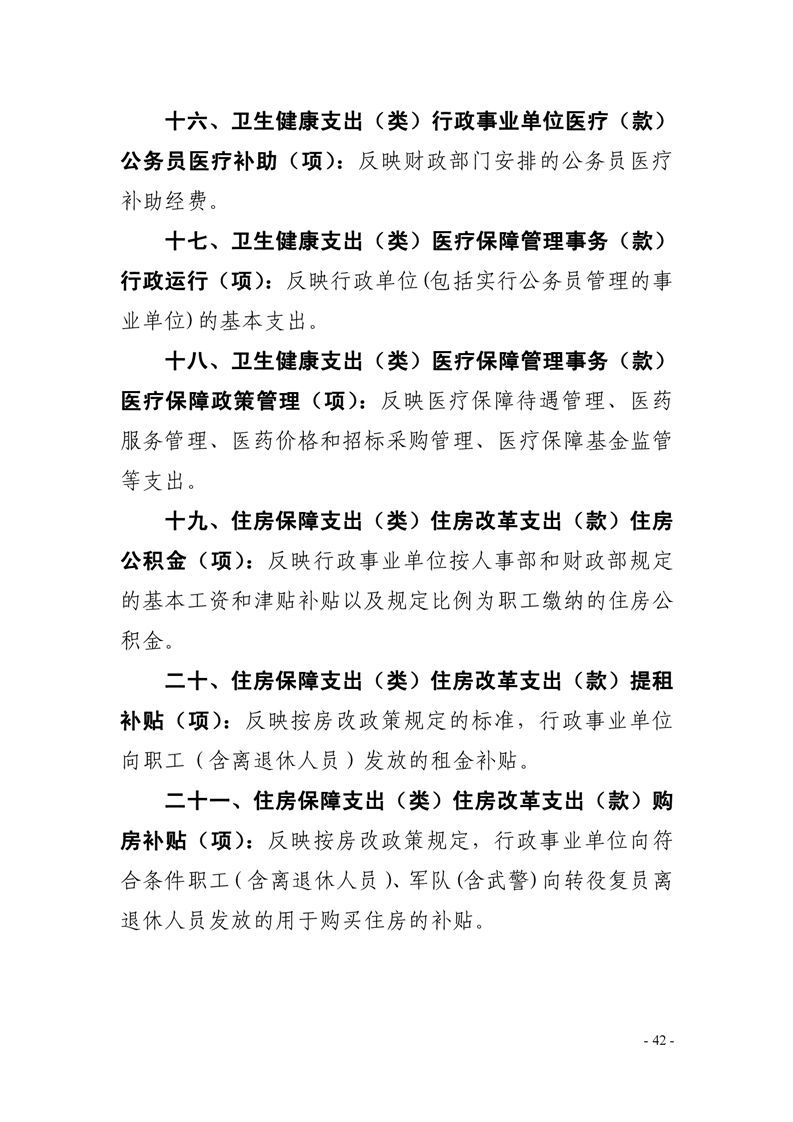 十六、卫生健康支出（类）行政事业单位医疗（款）公务员医疗补助（项）：反映财政部门安排的公务员医疗补助经费。

十七、卫生健康支出（类）医疗保障管理事务（款）行政运行（项）：反映行政单位(包括实行公务员管理的事业单位)的基本支出。

十八、卫生健康支出（类）医疗保障管理事务（款）医疗保障政策管理（项）：反映医疗保障待遇管理、医药服务管理、医药价格和招标采购管理、医疗保障基金监管等支出。

十九、住房保障支出（类）住房改革支出（款）住房公积金（项）：反映行政事业单位按人事部和财政部规定的基本工资和津贴补贴以及规定比例为职工缴纳的住房公积金。

二十、住房保障支出（类）住房改革支出（款）提租补贴（项）：反映按房改政策规定的标准，行政事业单位向职工（含离退休人员）发放的租金补贴。

二十一、住房保障支出（类）住房改革支出（款）购房补贴（项）：反映按房改政策规定，行政事业单位向符合条件职工（含离退休人员）、军队(含武警)向转役复员离退休人员发放的用于购买住房的补贴。

- 42 -